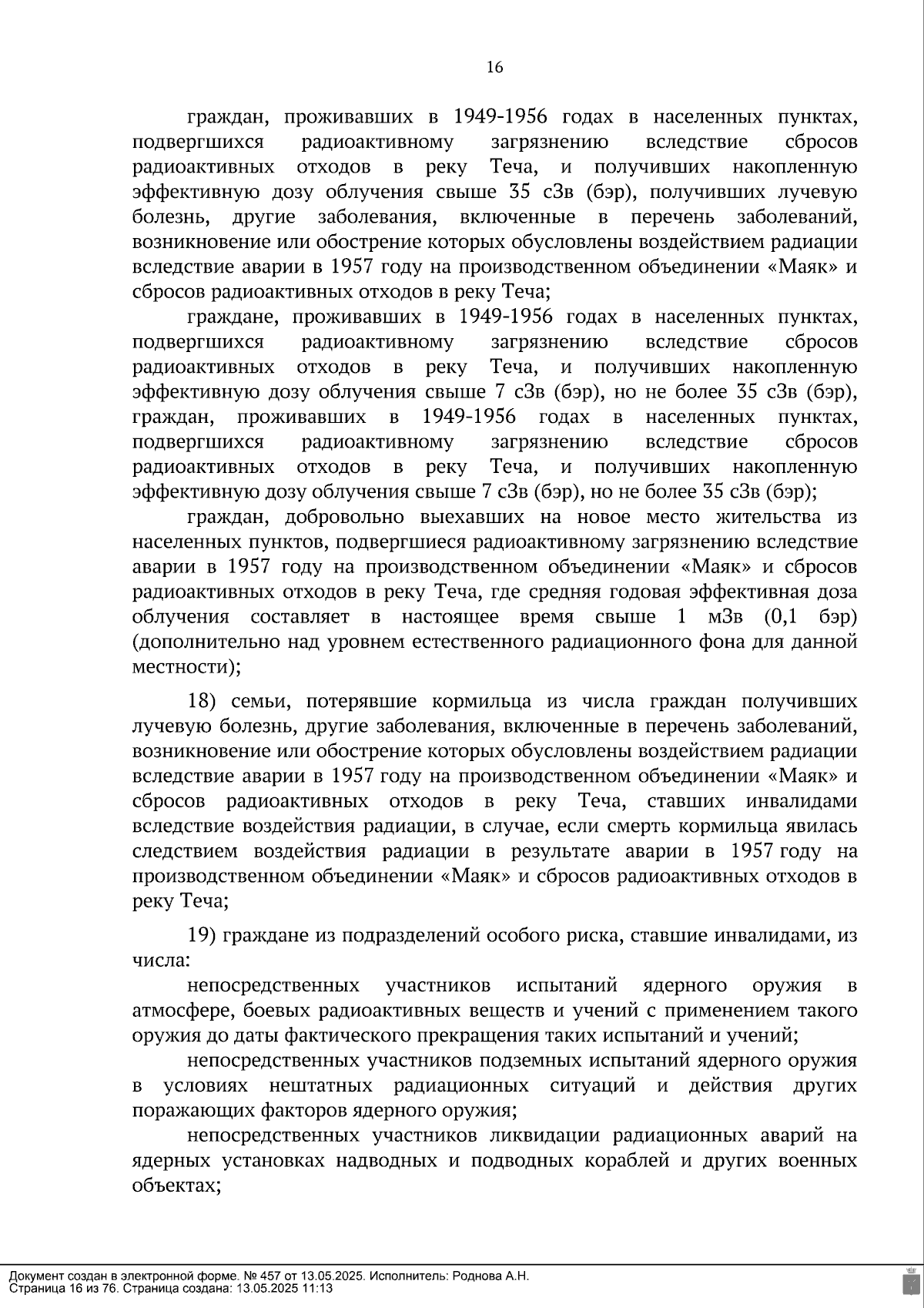 16

граждан, проживавших в 1949-1956 годах в населенных пунктах, подвергшихся радиоактивному загрязнению вследствие сбросов радиоактивных отходов в реку Теча, и получивших накопленную эффективную дозу облучения свыше 35 сЗв (бэр), получивших лучевую болезнь, другие заболевания, включенные в перечень заболеваний, возникновение или обострение которых обусловлены воздействием радиации вследствие аварии в 1957 году на производственном объединении «Маяк» и сбросов радиоактивных отходов в реку Теча;

граждане, проживавших в 1949-1956 годах в населенных пунктах, подвергшихся радиоактивному загрязнению вследствие сбросов радиоактивных отходов в реку Теча, и получивших накопленную эффективную дозу облучения свыше 7 сЗв (бэр), но не более 35 сЗв (бэр), граждан, проживавших в 1949-1956 годах в населенных пунктах, подвергшихся радиоактивному загрязнению вследствие сбросов радиоактивных отходов в реку Теча, и получивших накопленную эффективную дозу облучения свыше 7 сЗв (бэр), но не более 35 сЗв (бэр);

граждан, добровольно выехавших на новое место жительства из населенных пунктов, подвергшиеся радиоактивному загрязнению вследствие аварии в 1957 году на производственном объединении «Маяк» и сбросов радиоактивных отходов в реку Теча, где средняя годовая эффективная доза облучения составляет в настоящее время свыше 1 мЗв (0,1 бэр) (дополнительно над уровнем естественного радиационного фона для данной местности);

18) семьи, потерявшие кормильца из числа граждан получивших лучевую болезнь, другие заболевания, включенные в перечень заболеваний, возникновение или обострение которых обусловлены воздействием радиации вследствие аварии в 1957 году на производственном объединении «Маяк» и сбросов радиоактивных отходов в реку Теча, ставших инвалидами вследствие воздействия радиации, в случае, если смерть кормильца явилась следствием воздействия радиации в результате аварии в 1957 году на производственном объединении «Маяк» и сбросов радиоактивных отходов в реку Теча;

19) граждане из подразделений особого риска, ставшие инвалидами, из числа:

непосредственных участников испытаний ядерного оружия в атмосфере, боевых радиоактивных веществ и учений с применением такого оружия до даты фактического прекращения таких испытаний и учений;

непосредственных участников подземных испытаний ядерного оружия в условиях нештатных радиационных ситуаций и действия других поражающих факторов ядерного оружия;

непосредственных участников ликвидации радиационных аварий на ядерных установках надводных и подводных кораблей и других военных объектах;

Документ создан в электронной форме. № 457 от 13.05.2025. Исполнитель: Роднова А.Н.
Страница 16 из 76. Страница создана: 13.05.2025 11:13